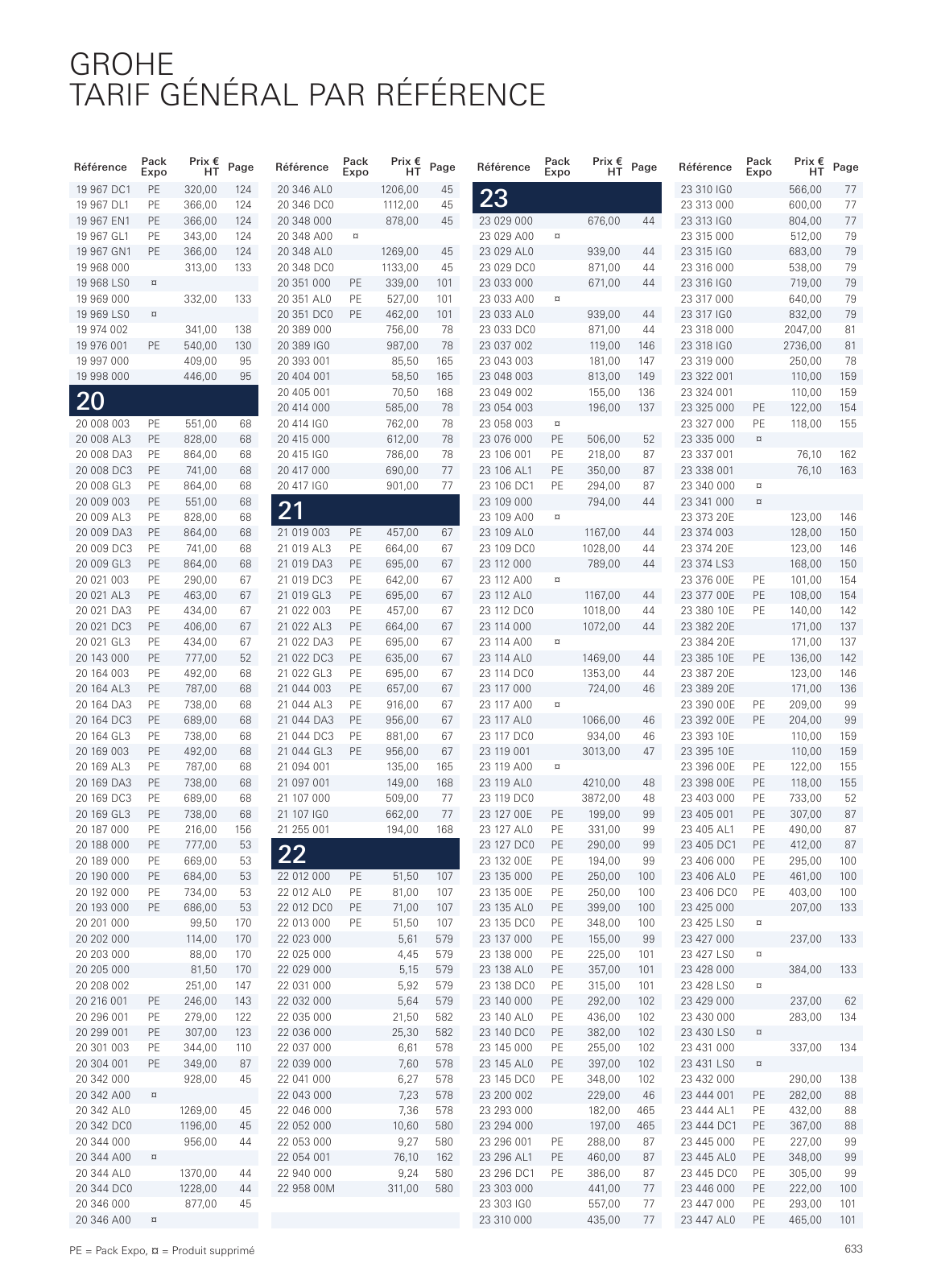 GROHE
TARIF GÉNÉRAL PAR RÉFÉRENCE

| Référence | Pack Expo | Prix € HT | Page |
|---|---|---|---|
| 19 967 DC1 | PE | 320,00 | 124 |
| 19 967 DL1 | PE | 366,00 | 124 |
| 19 967 EN1 | PE | 366,00 | 124 |
| 19 967 GL1 | PE | 343,00 | 124 |
| 19 967 GN1 | PE | 366,00 | 124 |
| 19 968 000 | | 313,00 | 133 |
| 19 968 LS0 | ¤ | | |
| 19 969 000 | | 332,00 | 133 |
| 19 969 LS0 | ¤ | | |
| 19 974 002 | | 341,00 | 138 |
| 19 976 001 | PE | 540,00 | 130 |
| 19 997 000 | | 409,00 | 95 |
| 19 998 000 | | 446,00 | 95 |
| 20 | | | |
| 20 008 003 | PE | 551,00 | 68 |
| 20 008 AL3 | PE | 828,00 | 68 |
| 20 008 DA3 | PE | 864,00 | 68 |
| 20 008 DC3 | PE | 741,00 | 68 |
| 20 008 GL3 | PE | 864,00 | 68 |
| 20 009 003 | PE | 551,00 | 68 |
| 20 009 AL3 | PE | 828,00 | 68 |
| 20 009 DA3 | PE | 864,00 | 68 |
| 20 009 DC3 | PE | 741,00 | 68 |
| 20 009 GL3 | PE | 864,00 | 68 |
| 20 021 003 | PE | 290,00 | 67 |
| 20 021 AL3 | PE | 463,00 | 67 |
| 20 021 DA3 | PE | 434,00 | 67 |
| 20 021 DC3 | PE | 406,00 | 67 |
| 20 021 GL3 | PE | 434,00 | 67 |
| 20 143 000 | PE | 777,00 | 52 |
| 20 164 003 | PE | 492,00 | 68 |
| 20 164 AL3 | PE | 787,00 | 68 |
| 20 164 DA3 | PE | 738,00 | 68 |
| 20 164 DC3 | PE | 689,00 | 68 |
| 20 164 GL3 | PE | 738,00 | 68 |
| 20 169 003 | PE | 492,00 | 68 |
| 20 169 AL3 | PE | 787,00 | 68 |
| 20 169 DA3 | PE | 738,00 | 68 |
| 20 169 DC3 | PE | 689,00 | 68 |
| 20 169 GL3 | PE | 738,00 | 68 |
| 20 187 000 | PE | 216,00 | 156 |
| 20 188 000 | PE | 777,00 | 53 |
| 20 189 000 | PE | 669,00 | 53 |
| 20 190 000 | PE | 684,00 | 53 |
| 20 192 000 | PE | 734,00 | 53 |
| 20 193 000 | PE | 686,00 | 53 |
| 20 201 000 | | 99,50 | 170 |
| 20 202 000 | | 114,00 | 170 |
| 20 203 000 | | 88,00 | 170 |
| 20 205 000 | | 81,50 | 170 |
| 20 208 002 | | 251,00 | 147 |
| 20 216 001 | PE | 246,00 | 143 |
| 20 296 001 | PE | 279,00 | 122 |
| 20 299 001 | PE | 307,00 | 123 |
| 20 301 003 | PE | 344,00 | 110 |
| 20 304 001 | PE | 349,00 | 87 |
| 20 342 000 | | 928,00 | 45 |
| 20 342 A00 | ¤ | | |
| 20 342 AL0 | | 1269,00 | 45 |
| 20 342 DC0 | | 1196,00 | 45 |
| 20 344 000 | | 956,00 | 44 |
| 20 344 A00 | ¤ | | |
| 20 344 AL0 | | 1370,00 | 44 |
| 20 344 DC0 | | 1228,00 | 44 |
| 20 346 000 | | 877,00 | 45 |
| 20 346 A00 | ¤ | | |

| Référence | Pack Expo | Prix € HT | Page |
|---|---|---|---|
| 20 346 AL0 | | 1206,00 | 45 |
| 20 346 DC0 | | 1112,00 | 45 |
| 20 348 000 | | 878,00 | 45 |
| 20 348 A00 | ¤ | | |
| 20 348 AL0 | | 1269,00 | 45 |
| 20 348 DC0 | | 1133,00 | 45 |
| 20 351 000 | PE | 339,00 | 101 |
| 20 351 AL0 | PE | 527,00 | 101 |
| 20 351 DC0 | PE | 462,00 | 101 |
| 20 389 000 | | 756,00 | 78 |
| 20 389 IG0 | | 987,00 | 78 |
| 20 393 001 | | 85,50 | 165 |
| 20 404 001 | | 58,50 | 165 |
| 20 405 001 | | 70,50 | 168 |
| 20 414 000 | | 585,00 | 78 |
| 20 414 IG0 | | 762,00 | 78 |
| 20 415 000 | | 612,00 | 78 |
| 20 415 IG0 | | 786,00 | 78 |
| 20 417 000 | | 690,00 | 77 |
| 20 417 IG0 | | 901,00 | 77 |
| 21 | | | |
| 21 019 003 | PE | 457,00 | 67 |
| 21 019 AL3 | PE | 664,00 | 67 |
| 21 019 DA3 | PE | 695,00 | 67 |
| 21 019 DC3 | PE | 642,00 | 67 |
| 21 019 GL3 | PE | 695,00 | 67 |
| 21 022 003 | PE | 457,00 | 67 |
| 21 022 AL3 | PE | 664,00 | 67 |
| 21 022 DA3 | PE | 695,00 | 67 |
| 21 022 DC3 | PE | 635,00 | 67 |
| 21 022 GL3 | PE | 695,00 | 67 |
| 21 044 003 | PE | 657,00 | 67 |
| 21 044 AL3 | PE | 916,00 | 67 |
| 21 044 DA3 | PE | 956,00 | 67 |
| 21 044 DC3 | PE | 881,00 | 67 |
| 21 044 GL3 | PE | 956,00 | 67 |
| 21 094 001 | | 135,00 | 165 |
| 21 097 001 | | 149,00 | 168 |
| 21 107 000 | | 509,00 | 77 |
| 21 107 IG0 | | 662,00 | 77 |
| 21 255 001 | | 194,00 | 168 |
| 22 | | | |
| 22 012 000 | PE | 51,50 | 107 |
| 22 012 AL0 | PE | 81,00 | 107 |
| 22 012 DC0 | PE | 71,00 | 107 |
| 22 013 000 | PE | 51,50 | 107 |
| 22 023 000 | | 5,61 | 579 |
| 22 025 000 | | 4,45 | 579 |
| 22 029 000 | | 5,15 | 579 |
| 22 031 000 | | 5,92 | 579 |
| 22 032 000 | | 5,64 | 579 |
| 22 035 000 | | 21,50 | 582 |
| 22 036 000 | | 25,30 | 582 |
| 22 037 000 | | 6,61 | 578 |
| 22 039 000 | | 7,60 | 578 |
| 22 041 000 | | 6,27 | 578 |
| 22 043 000 | | 7,23 | 578 |
| 22 046 000 | | 7,36 | 578 |
| 22 052 000 | | 10,60 | 580 |
| 22 053 000 | | 9,27 | 580 |
| 22 054 001 | | 76,10 | 162 |
| 22 940 000 | | 9,24 | 580 |
| 22 958 00M | | 311,00 | 580 |

| Référence | Pack Expo | Prix € HT | Page |
|---|---|---|---|
| 23 | | | |
| 23 029 000 | | 676,00 | 44 |
| 23 029 A00 | ¤ | | |
| 23 029 AL0 | | 939,00 | 44 |
| 23 029 DC0 | | 871,00 | 44 |
| 23 033 000 | | 671,00 | 44 |
| 23 033 A00 | ¤ | | |
| 23 033 AL0 | | 939,00 | 44 |
| 23 033 DC0 | | 871,00 | 44 |
| 23 037 002 | | 119,00 | 146 |
| 23 043 003 | | 181,00 | 147 |
| 23 048 003 | | 813,00 | 149 |
| 23 049 002 | | 155,00 | 136 |
| 23 054 003 | | 196,00 | 137 |
| 23 058 003 | ¤ | | |
| 23 076 000 | PE | 506,00 | 52 |
| 23 106 001 | PE | 218,00 | 87 |
| 23 106 AL1 | PE | 350,00 | 87 |
| 23 106 DC1 | PE | 294,00 | 87 |
| 23 109 000 | | 794,00 | 44 |
| 23 109 A00 | ¤ | | |
| 23 109 AL0 | | 1167,00 | 44 |
| 23 109 DC0 | | 1028,00 | 44 |
| 23 112 000 | | 789,00 | 44 |
| 23 112 A00 | ¤ | | |
| 23 112 AL0 | | 1167,00 | 44 |
| 23 112 DC0 | | 1018,00 | 44 |
| 23 114 000 | | 1072,00 | 44 |
| 23 114 A00 | ¤ | | |
| 23 114 AL0 | | 1469,00 | 44 |
| 23 114 DC0 | | 1353,00 | 44 |
| 23 117 000 | | 724,00 | 46 |
| 23 117 A00 | ¤ | | |
| 23 117 AL0 | | 1066,00 | 46 |
| 23 117 DC0 | | 934,00 | 46 |
| 23 119 001 | | 3013,00 | 47 |
| 23 119 A00 | ¤ | | |
| 23 119 AL0 | | 4210,00 | 48 |
| 23 119 DC0 | | 3872,00 | 48 |
| 23 127 00E | PE | 199,00 | 99 |
| 23 127 AL0 | PE | 331,00 | 99 |
| 23 127 DC0 | PE | 290,00 | 99 |
| 23 132 00E | PE | 194,00 | 99 |
| 23 135 000 | PE | 250,00 | 100 |
| 23 135 00E | PE | 250,00 | 100 |
| 23 135 AL0 | PE | 399,00 | 100 |
| 23 135 DC0 | PE | 348,00 | 100 |
| 23 137 000 | PE | 155,00 | 99 |
| 23 138 000 | PE | 225,00 | 101 |
| 23 138 AL0 | PE | 357,00 | 101 |
| 23 138 DC0 | PE | 315,00 | 101 |
| 23 140 000 | PE | 292,00 | 102 |
| 23 140 AL0 | PE | 436,00 | 102 |
| 23 140 DC0 | PE | 382,00 | 102 |
| 23 145 000 | PE | 255,00 | 102 |
| 23 145 AL0 | PE | 397,00 | 102 |
| 23 145 DC0 | PE | 348,00 | 102 |
| 23 200 002 | | 229,00 | 46 |
| 23 293 000 | | 182,00 | 465 |
| 23 294 000 | | 197,00 | 465 |
| 23 296 001 | PE | 288,00 | 87 |
| 23 296 AL1 | PE | 460,00 | 87 |
| 23 296 DC1 | PE | 386,00 | 87 |
| 23 303 000 | | 441,00 | 77 |
| 23 303 IG0 | | 557,00 | 77 |
| 23 310 000 | | 435,00 | 77 |

| Référence | Pack Expo | Prix € HT | Page |
|---|---|---|---|
| 23 310 IG0 | | 566,00 | 77 |
| 23 313 000 | | 600,00 | 77 |
| 23 313 IG0 | | 804,00 | 77 |
| 23 315 000 | | 512,00 | 79 |
| 23 315 IG0 | | 683,00 | 79 |
| 23 316 000 | | 538,00 | 79 |
| 23 316 IG0 | | 719,00 | 79 |
| 23 317 000 | | 640,00 | 79 |
| 23 317 IG0 | | 832,00 | 79 |
| 23 318 000 | | 2047,00 | 81 |
| 23 318 IG0 | | 2736,00 | 81 |
| 23 319 000 | | 250,00 | 78 |
| 23 322 001 | | 110,00 | 159 |
| 23 324 001 | | 110,00 | 159 |
| 23 325 000 | PE | 122,00 | 154 |
| 23 327 000 | PE | 118,00 | 155 |
| 23 335 000 | ¤ | | |
| 23 337 001 | | 76,10 | 162 |
| 23 338 001 | | 76,10 | 163 |
| 23 340 000 | ¤ | | |
| 23 341 000 | ¤ | | |
| 23 373 20E | | 123,00 | 146 |
| 23 374 003 | | 128,00 | 150 |
| 23 374 20E | | 123,00 | 146 |
| 23 374 LS3 | | 168,00 | 150 |
| 23 376 00E | PE | 101,00 | 154 |
| 23 377 00E | PE | 108,00 | 154 |
| 23 380 10E | PE | 140,00 | 142 |
| 23 382 20E | | 171,00 | 137 |
| 23 384 20E | | 171,00 | 137 |
| 23 385 10E | PE | 136,00 | 142 |
| 23 387 20E | | 123,00 | 146 |
| 23 389 20E | | 171,00 | 136 |
| 23 390 00E | PE | 209,00 | 99 |
| 23 392 00E | PE | 204,00 | 99 |
| 23 393 10E | | 110,00 | 159 |
| 23 395 10E | | 110,00 | 159 |
| 23 396 00E | PE | 122,00 | 155 |
| 23 398 00E | PE | 118,00 | 155 |
| 23 403 000 | PE | 733,00 | 52 |
| 23 405 001 | PE | 307,00 | 87 |
| 23 405 AL1 | PE | 490,00 | 87 |
| 23 405 DC1 | PE | 412,00 | 87 |
| 23 406 000 | PE | 295,00 | 100 |
| 23 406 AL0 | PE | 461,00 | 100 |
| 23 406 DC0 | PE | 403,00 | 100 |
| 23 425 000 | | 207,00 | 133 |
| 23 425 LS0 | ¤ | | |
| 23 427 000 | | 237,00 | 133 |
| 23 427 LS0 | ¤ | | |
| 23 428 000 | | 384,00 | 133 |
| 23 428 LS0 | ¤ | | |
| 23 429 000 | | 237,00 | 62 |
| 23 430 000 | | 283,00 | 134 |
| 23 430 LS0 | ¤ | | |
| 23 431 000 | | 337,00 | 134 |
| 23 431 LS0 | ¤ | | |
| 23 432 000 | | 290,00 | 138 |
| 23 444 001 | PE | 282,00 | 88 |
| 23 444 AL1 | PE | 432,00 | 88 |
| 23 444 DC1 | PE | 367,00 | 88 |
| 23 445 000 | PE | 227,00 | 99 |
| 23 445 AL0 | PE | 348,00 | 99 |
| 23 445 DC0 | PE | 305,00 | 99 |
| 23 446 000 | PE | 222,00 | 100 |
| 23 447 000 | PE | 293,00 | 101 |
| 23 447 AL0 | PE | 465,00 | 101 |

PE = Pack Expo, ¤ = Produit supprimé

633